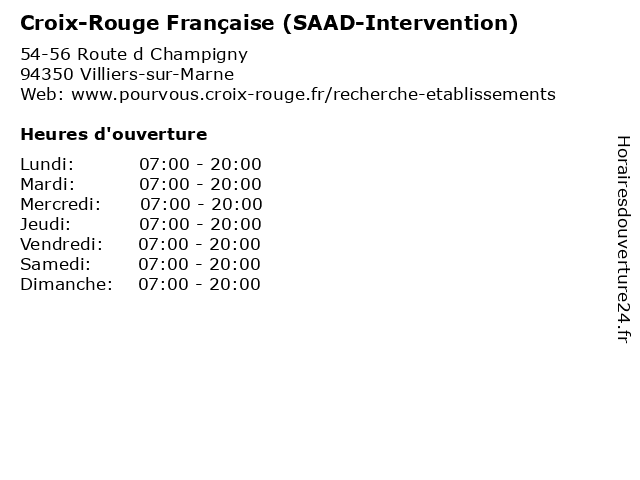 Croix-Rouge Française (SAAD-Intervention)

54-56 Route d Champigny
94350 Villiers-sur-Marne
Web: www.pourvous.croix-rouge.fr/recherche-etablissements

Heures d'ouverture

Lundi: 07:00 - 20:00
Mardi: 07:00 - 20:00
Mercredi: 07:00 - 20:00
Jeudi: 07:00 - 20:00
Vendredi: 07:00 - 20:00
Samedi: 07:00 - 20:00
Dimanche: 07:00 - 20:00

Horairesdouverture24.fr